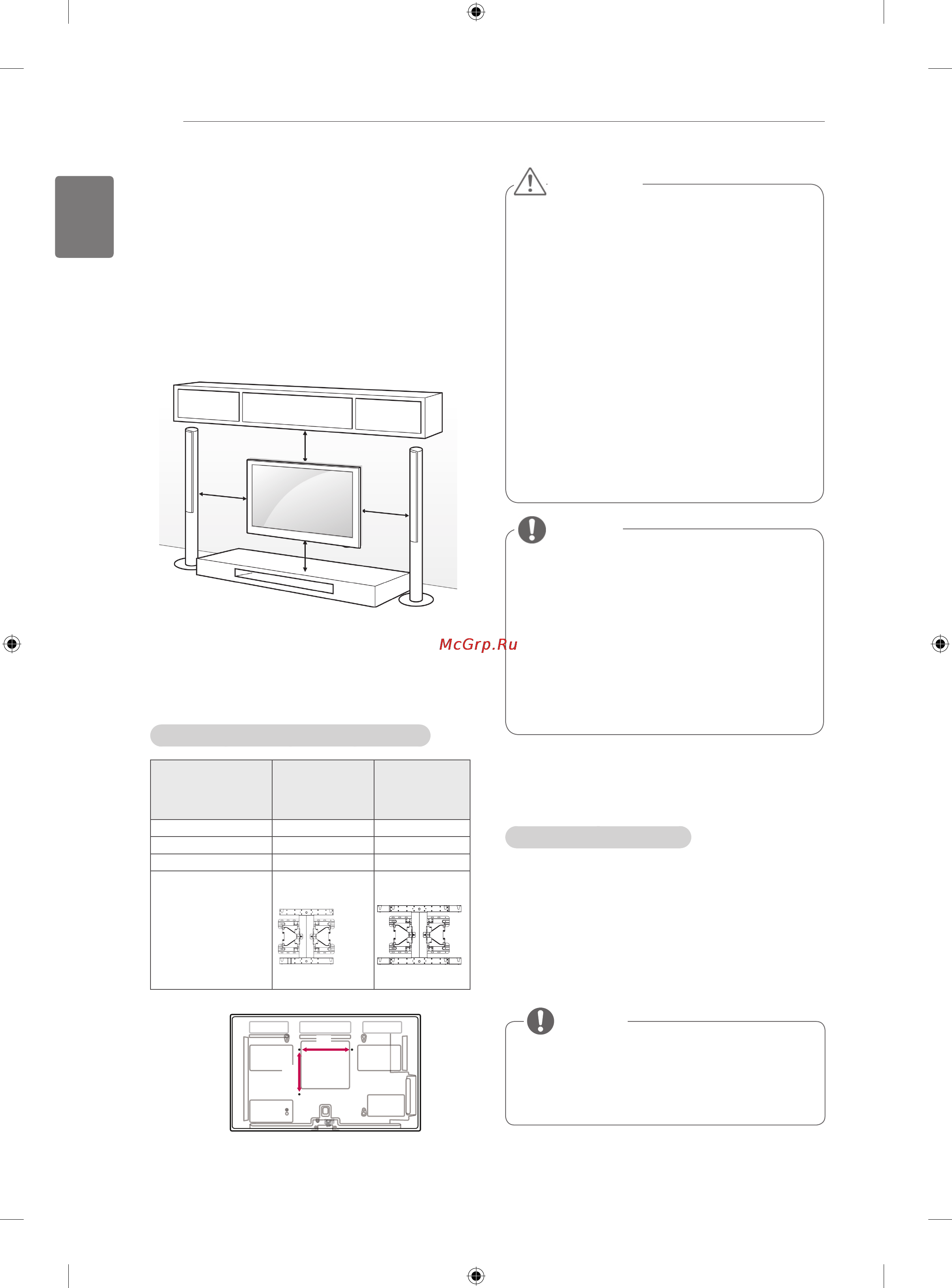 McGrp.Ru